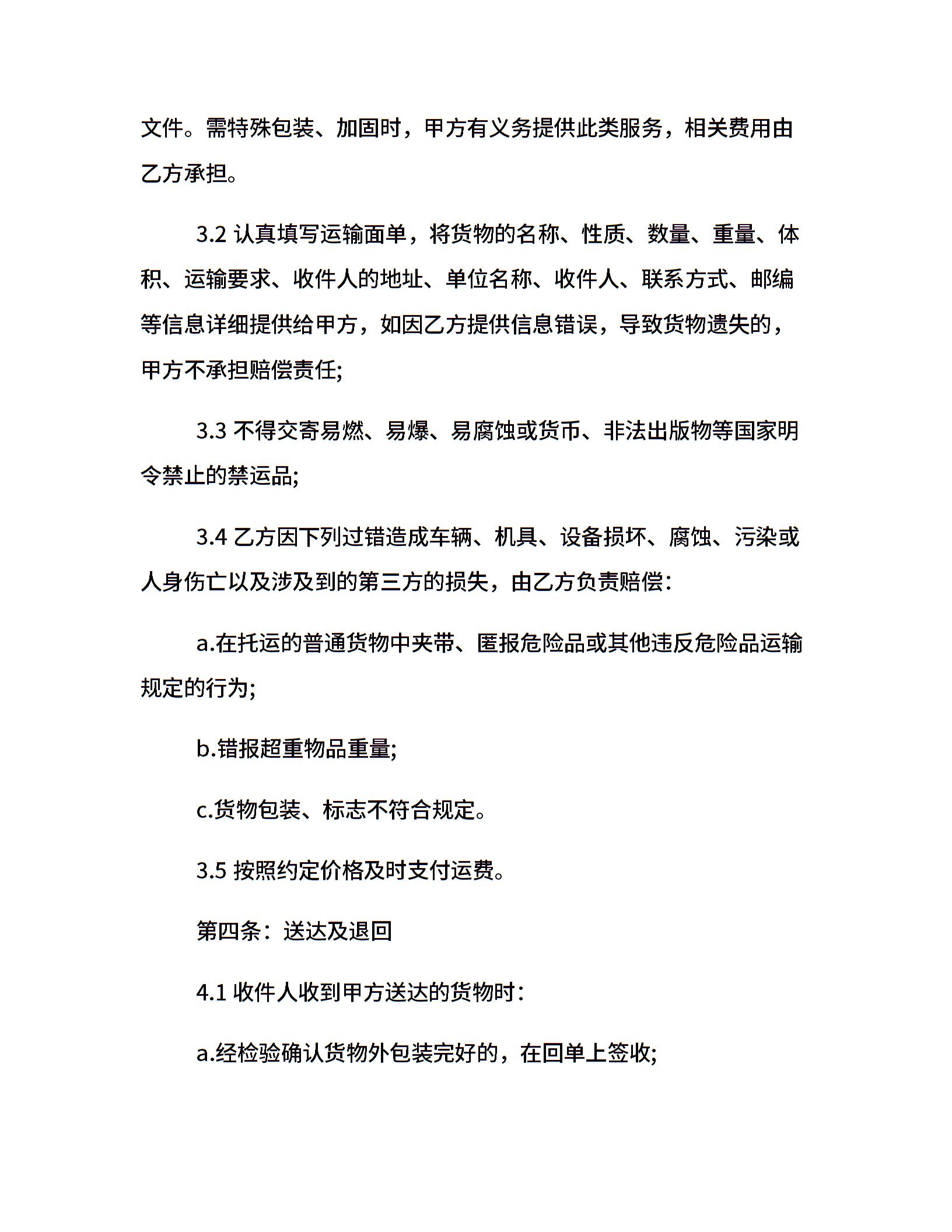 文件。需特殊包装、加固时，甲方有义务提供此类服务，相关费用由乙方承担。

3.2 认真填写运输面单，将货物的名称、性质、数量、重量、体积、运输要求、收件人的地址、单位名称、收件人、联系方式、邮编等信息详细提供给甲方，如因乙方提供信息错误，导致货物遗失的，甲方不承担赔偿责任;

3.3 不得交寄易燃、易爆、易腐蚀或货币、非法出版物等国家明令禁止的禁运品;

3.4 乙方因下列过错造成车辆、机具、设备损坏、腐蚀、污染或人身伤亡以及涉及到的第三方的损失，由乙方负责赔偿:

a.在托运的普通货物中夹带、匿报危险品或其他违反危险品运输规定的行为;

b.错报超重物品重量;

c.货物包装、标志不符合规定。

3.5 按照约定价格及时支付运费。

第四条：送达及退回

4.1 收件人收到甲方送达的货物时:

a.经检验确认货物外包装完好的，在回单上签收;